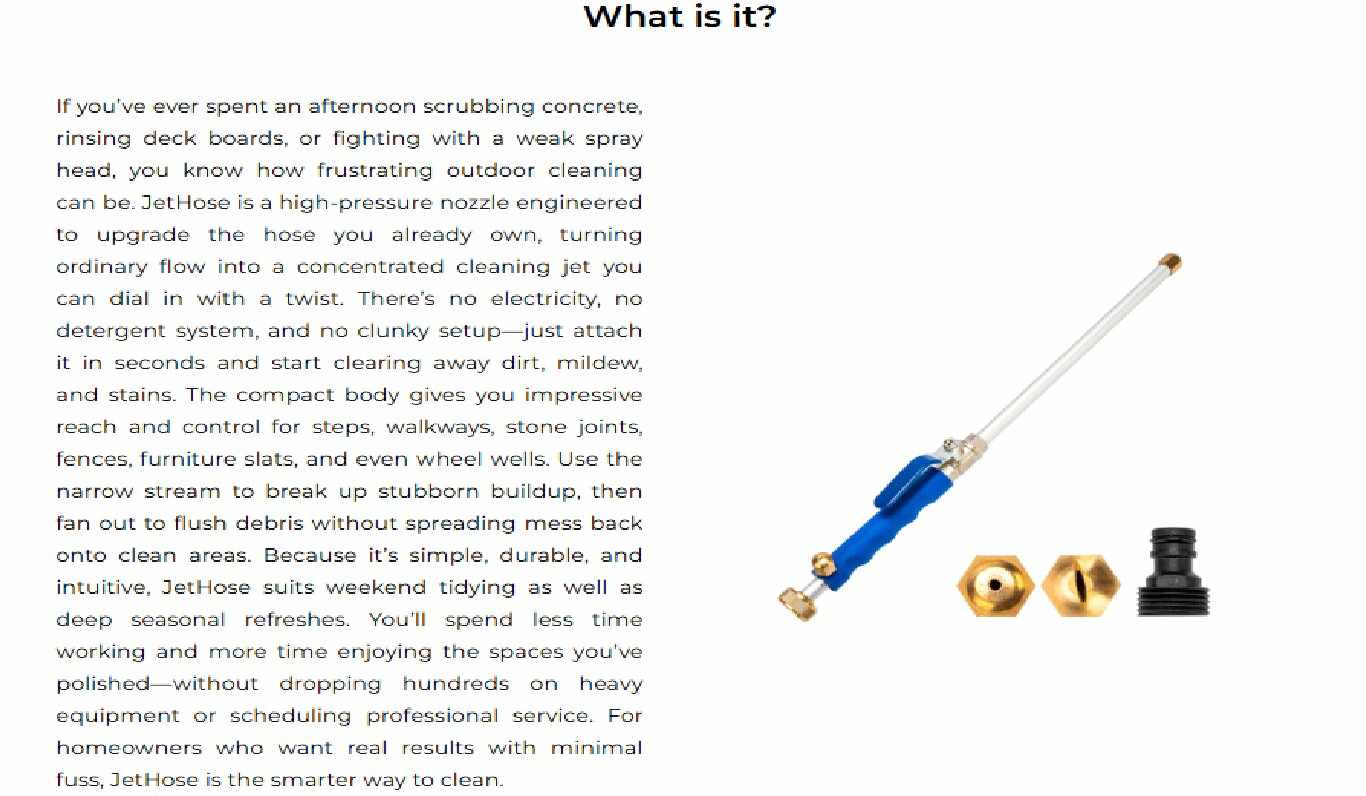 What is it?

If you've ever spent an afternoon scrubbing concrete, rinsing deck boards, or fighting with a weak spray head, you know how frustrating outdoor cleaning can be. JetHose is a high-pressure nozzle engineered to upgrade the hose you already own, turning ordinary flow into a concentrated cleaning jet you can dial in with a twist. There's no electricity, no detergent system, and no clunky setup—just attach it in seconds and start clearing away dirt, mildew, and stains. The compact body gives you impressive reach and control for steps, walkways, stone joints, fences, furniture slats, and even wheel wells. Use the narrow stream to break up stubborn buildup, then fan out to flush debris without spreading mess back onto clean areas. Because it's simple, durable, and intuitive, JetHose suits weekend tidying as well as deep seasonal refreshes. You'll spend less time working and more time enjoying the spaces you've polished—without dropping hundreds on heavy equipment or scheduling professional service. For homeowners who want real results with minimal fuss, JetHose is the smarter way to clean.